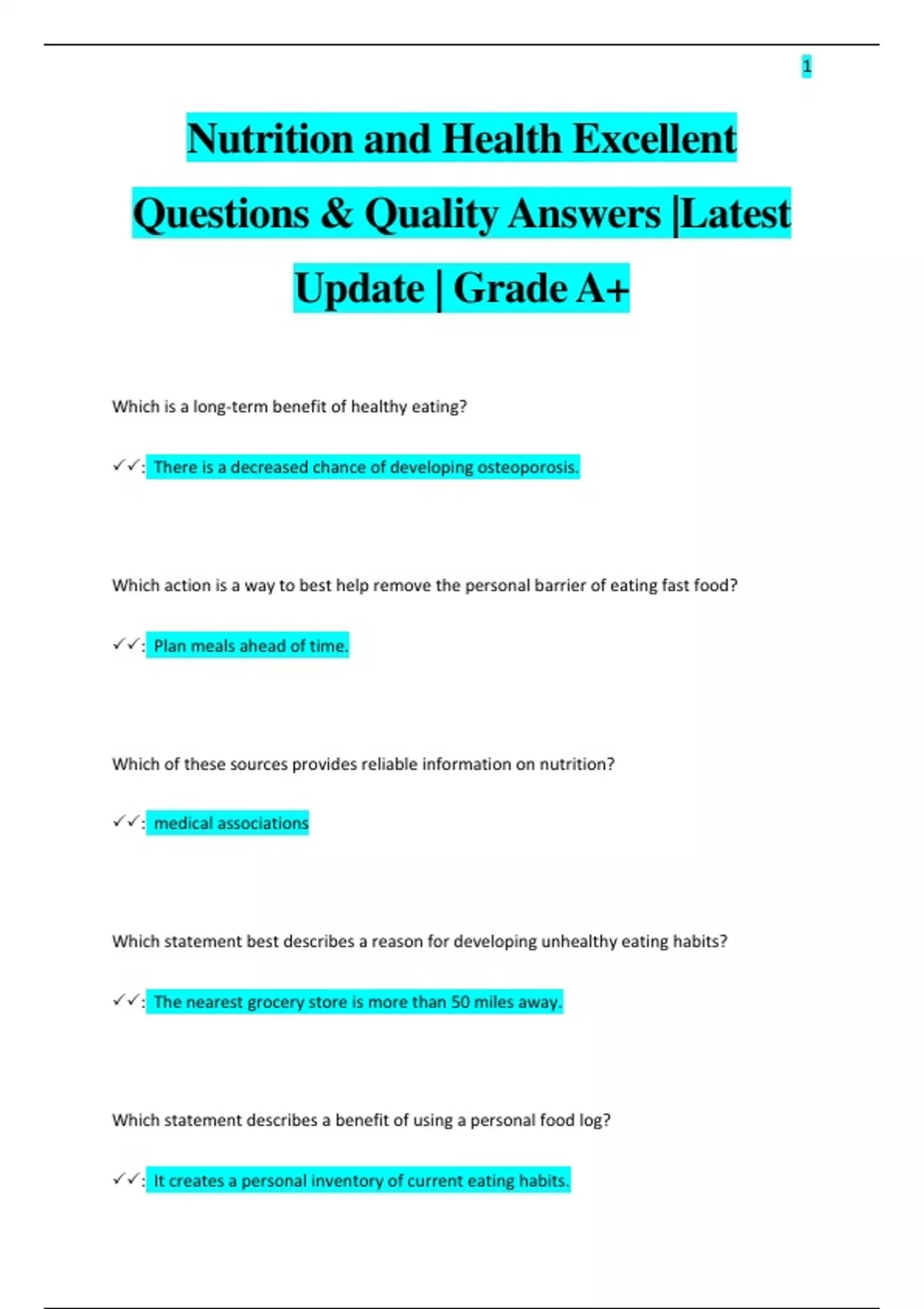 1

Nutrition and Health Excellent Questions & Quality Answers |Latest Update | Grade A+

Which is a long-term benefit of healthy eating?

✓✓: There is a decreased chance of developing osteoporosis.

Which action is a way to best help remove the personal barrier of eating fast food?

✓✓: Plan meals ahead of time.

Which of these sources provides reliable information on nutrition?

✓✓: medical associations

Which statement best describes a reason for developing unhealthy eating habits?

✓✓: The nearest grocery store is more than 50 miles away.

Which statement describes a benefit of using a personal food log?

✓✓: It creates a personal inventory of current eating habits.